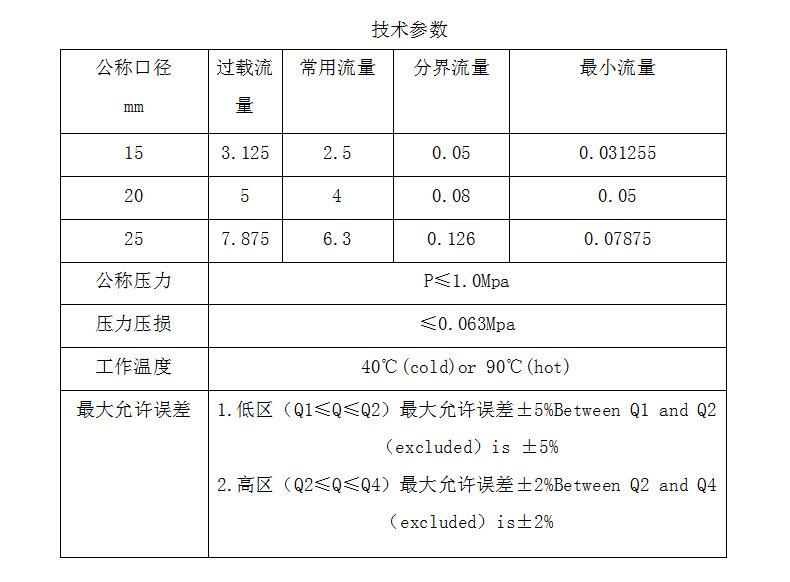 技术参数

| 公称口径 mm | 过载流量 | 常用流量 | 分界流量 | 最小流量 |
|---|---|---|---|---|
| 15 | 3.125 | 2.5 | 0.05 | 0.031255 |
| 20 | 5 | 4 | 0.08 | 0.05 |
| 25 | 7.875 | 6.3 | 0.126 | 0.07875 |
| 公称压力 | P≤1.0Mpa | | | |
| 压力压损 | ≤0.063Mpa | | | |
| 工作温度 | 40℃(cold)or 90℃(hot) | | | |
| 最大允许误差 | 1.低区（Q1≤Q≤Q2）最大允许误差±5%Between Q1 and Q2（excluded）is ±5% 2.高区（Q2≤Q≤Q4）最大允许误差±2%Between Q2 and Q4（excluded）is±2% | | | |